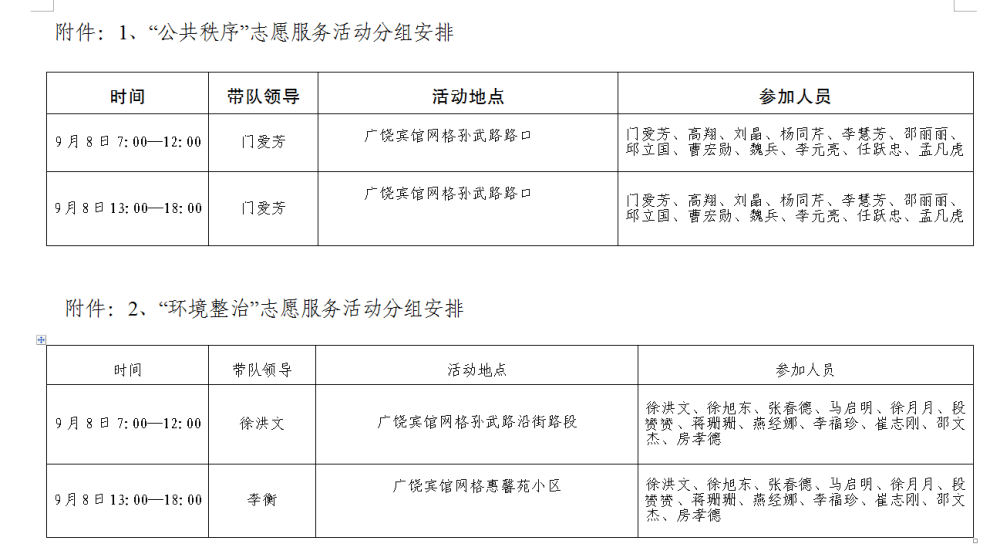 附件：1、“公共秩序”志愿服务活动分组安排

| 时间 | 带队领导 | 活动地点 | 参加人员 |
|---|---|---|---|
| 9月8日7：00—12：00 | 门爱芳 | 广饶宾馆网格孙武路路口 | 门爱芳、高翔、刘晶、杨同芹、李慧芳、邵丽丽、邱立国、曹宏勋、魏兵、李元亮、任跃忠、孟凡虎 |
| 9月8日13：00—18：00 | 门爱芳 | 广饶宾馆网格孙武路路口 | 门爱芳、高翔、刘晶、杨同芹、李慧芳、邵丽丽、邱立国、曹宏勋、魏兵、李元亮、任跃忠、孟凡虎 |

附件：2、“环境整治”志愿服务活动分组安排

| 时间 | 带队领导 | 活动地点 | 参加人员 |
|---|---|---|---|
| 9月8日7：00—12：00 | 徐洪文 | 广饶宾馆网格孙武路沿街路段 | 徐洪文、徐旭东、张春德、马启明、徐月月、段赟赟、蒋珊珊、燕经娜、李福珍、崔志刚、邵文杰、房孝德 |
| 9月8日13：00—18：00 | 李衡 | 广饶宾馆网格惠馨苑小区 | 徐洪文、徐旭东、张春德、马启明、徐月月、段赟赟、蒋珊珊、燕经娜、李福珍、崔志刚、邵文杰、房孝德 |